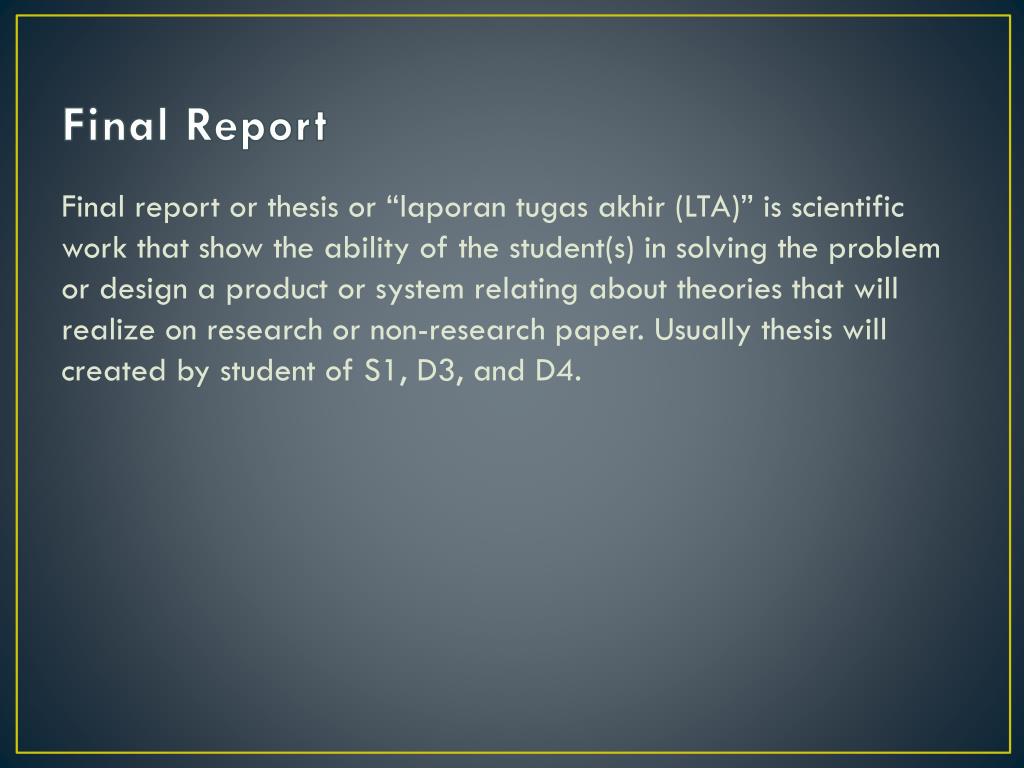 Final Report

Final report or thesis or “laporan tugas akhir (LTA)” is scientific work that show the ability of the student(s) in solving the problem or design a product or system relating about theories that will realize on research or non-research paper. Usually thesis will created by student of S1, D3, and D4.